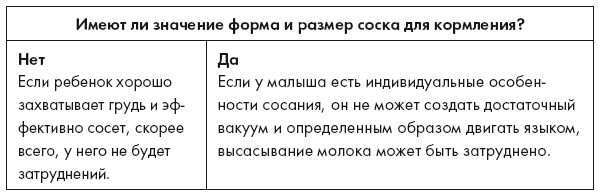 | Имеют ли значение форма и размер соска для кормления? | |
|---|---|
| **Нет** Если ребенок хорошо захватывает грудь и эффективно сосет, скорее всего, у него не будет затруднений. | **Да** Если у малыша есть индивидуальные особенности сосания, он не может создать достаточный вакуум и определенным образом двигать языком, высасывание молока может быть затруднено. |